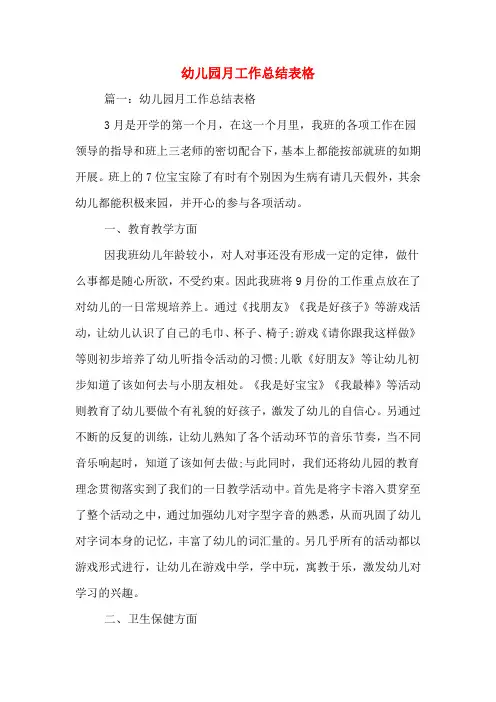 幼儿园月工作总结表格

篇一：幼儿园月工作总结表格

3月是开学的第一个月，在这一个月里，我班的各项工作在园领导的指导和班上三老师的密切配合下，基本上都能按部就班的如期开展。班上的7位宝宝除了有时有个别因为生病有请几天假外，其余幼儿都能积极来园，并开心的参与各项活动。

一、教育教学方面

因我班幼儿年龄较小，对人对事还没有形成一定的定律，做什么事都是随心所欲，不受约束。因此我班将9月份的工作重点放在了对幼儿的一日常规培养上。通过《找朋友》《我是好孩子》等游戏活动，让幼儿认识了自己的毛巾、杯子、椅子;游戏《请你跟我这样做》等则初步培养了幼儿听指令活动的习惯;儿歌《好朋友》等让幼儿初步知道了该如何去与小朋友相处。《我是好宝宝》《我最棒》等活动则教育了幼儿要做个有礼貌的好孩子，激发了幼儿的自信心。另通过不断的反复的训练，让幼儿熟知了各个活动环节的音乐节奏，当不同音乐响起时，知道了该如何去做;与此同时，我们还将幼儿园的教育理念贯彻落实到了我们的一日教学活动中。首先是将字卡溶入贯穿至了整个活动之中，通过加强幼儿对字型字音的熟悉，从而巩固了幼儿对字词本身的记忆，丰富了幼儿的词汇量的。另几乎所有的活动都以游戏形式进行，让幼儿在游戏中学，学中玩，寓教于乐，激发幼儿对学习的兴趣。

二、卫生保健方面